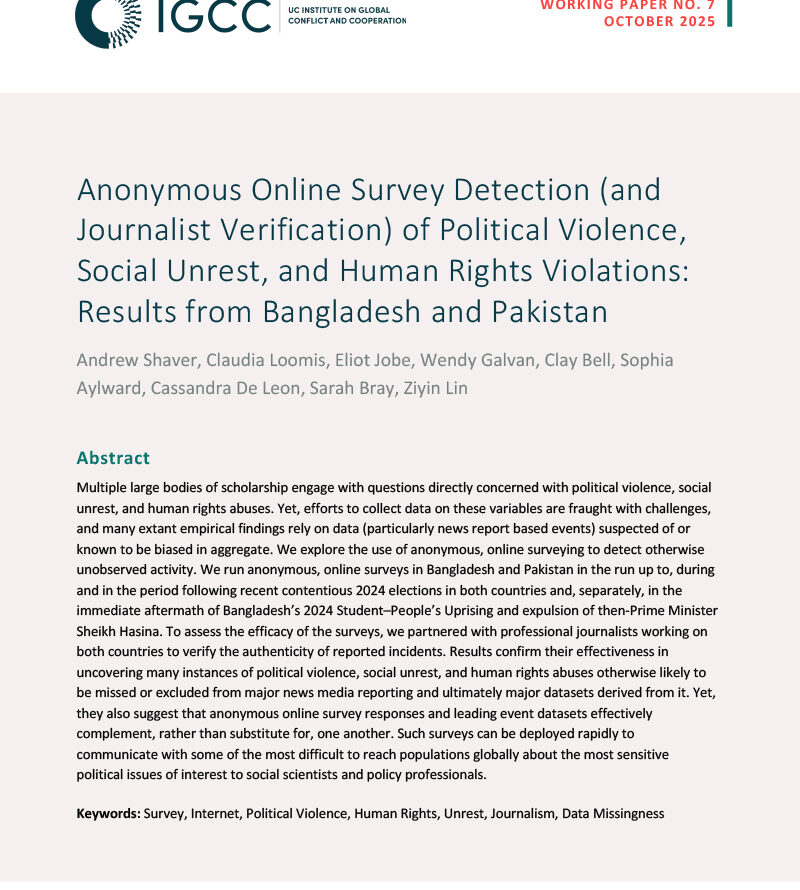 IGCC UC INSTITUTE ON GLOBAL CONFLICT AND COOPERATION

WORKING PAPER NO. 7
OCTOBER 2025

Anonymous Online Survey Detection (and Journalist Verification) of Political Violence, Social Unrest, and Human Rights Violations: Results from Bangladesh and Pakistan

Andrew Shaver, Claudia Loomis, Eliot Jobe, Wendy Galvan, Clay Bell, Sophia Aylward, Cassandra De Leon, Sarah Bray, Ziyin Lin

Abstract

Multiple large bodies of scholarship engage with questions directly concerned with political violence, social unrest, and human rights abuses. Yet, efforts to collect data on these variables are fraught with challenges, and many extant empirical findings rely on data (particularly news report based events) suspected of or known to be biased in aggregate. We explore the use of anonymous, online surveying to detect otherwise unobserved activity. We run anonymous, online surveys in Bangladesh and Pakistan in the run up to, during and in the period following recent contentious 2024 elections in both countries and, separately, in the immediate aftermath of Bangladesh's 2024 Student–People's Uprising and expulsion of then-Prime Minister Sheikh Hasina. To assess the efficacy of the surveys, we partnered with professional journalists working on both countries to verify the authenticity of reported incidents. Results confirm their effectiveness in uncovering many instances of political violence, social unrest, and human rights abuses otherwise likely to be missed or excluded from major news media reporting and ultimately major datasets derived from it. Yet, they also suggest that anonymous online survey responses and leading event datasets effectively complement, rather than substitute for, one another. Such surveys can be deployed rapidly to communicate with some of the most difficult to reach populations globally about the most sensitive political issues of interest to social scientists and policy professionals.

Keywords: Survey, Internet, Political Violence, Human Rights, Unrest, Journalism, Data Missingness